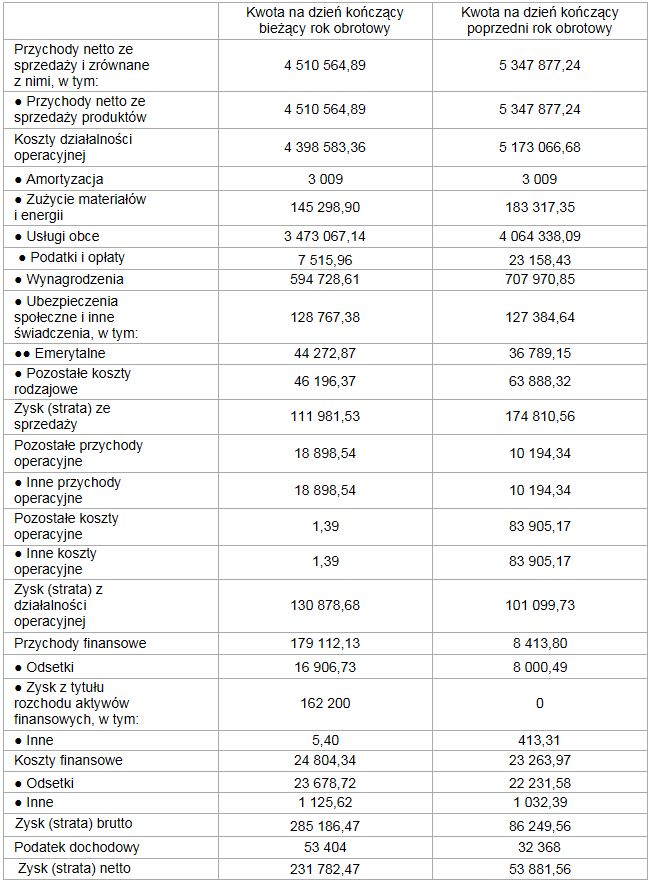 |  | Kwota na dzień kończący bieżący rok obrotowy | Kwota na dzień kończący poprzedni rok obrotowy |
|---|---|---|
| Przychody netto ze sprzedaży i zrównane z nimi, w tym: | 4 510 564,89 | 5 347 877,24 |
| ● Przychody netto ze sprzedaży produktów | 4 510 564,89 | 5 347 877,24 |
| Koszty działalności operacyjnej | 4 398 583,36 | 5 173 066,68 |
| ● Amortyzacja | 3 009 | 3 009 |
| ● Zużycie materiałów i energii | 145 298,90 | 183 317,35 |
| ● Usługi obce | 3 473 067,14 | 4 064 338,09 |
| ● Podatki i opłaty | 7 515,96 | 23 158,43 |
| ● Wynagrodzenia | 594 728,61 | 707 970,85 |
| ● Ubezpieczenia społeczne i inne świadczenia, w tym: | 128 767,38 | 127 384,64 |
| ●● Emerytalne | 44 272,87 | 36 789,15 |
| ● Pozostałe koszty rodzajowe | 46 196,37 | 63 888,32 |
| Zysk (strata) ze sprzedaży | 111 981,53 | 174 810,56 |
| Pozostałe przychody operacyjne | 18 898,54 | 10 194,34 |
| ● Inne przychody operacyjne | 18 898,54 | 10 194,34 |
| Pozostałe koszty operacyjne | 1,39 | 83 905,17 |
| ● Inne koszty operacyjne | 1,39 | 83 905,17 |
| Zysk (strata) z działalności operacyjnej | 130 878,68 | 101 099,73 |
| Przychody finansowe | 179 112,13 | 8 413,80 |
| ● Odsetki | 16 906,73 | 8 000,49 |
| ● Zysk z tytułu rozchodu aktywów finansowych, w tym: | 162 200 | 0 |
| ● Inne | 5,40 | 413,31 |
| Koszty finansowe | 24 804,34 | 23 263,97 |
| ● Odsetki | 23 678,72 | 22 231,58 |
| ● Inne | 1 125,62 | 1 032,39 |
| Zysk (strata) brutto | 285 186,47 | 86 249,56 |
| Podatek dochodowy | 53 404 | 32 368 |
| Zysk (strata) netto | 231 782,47 | 53 881,56 |